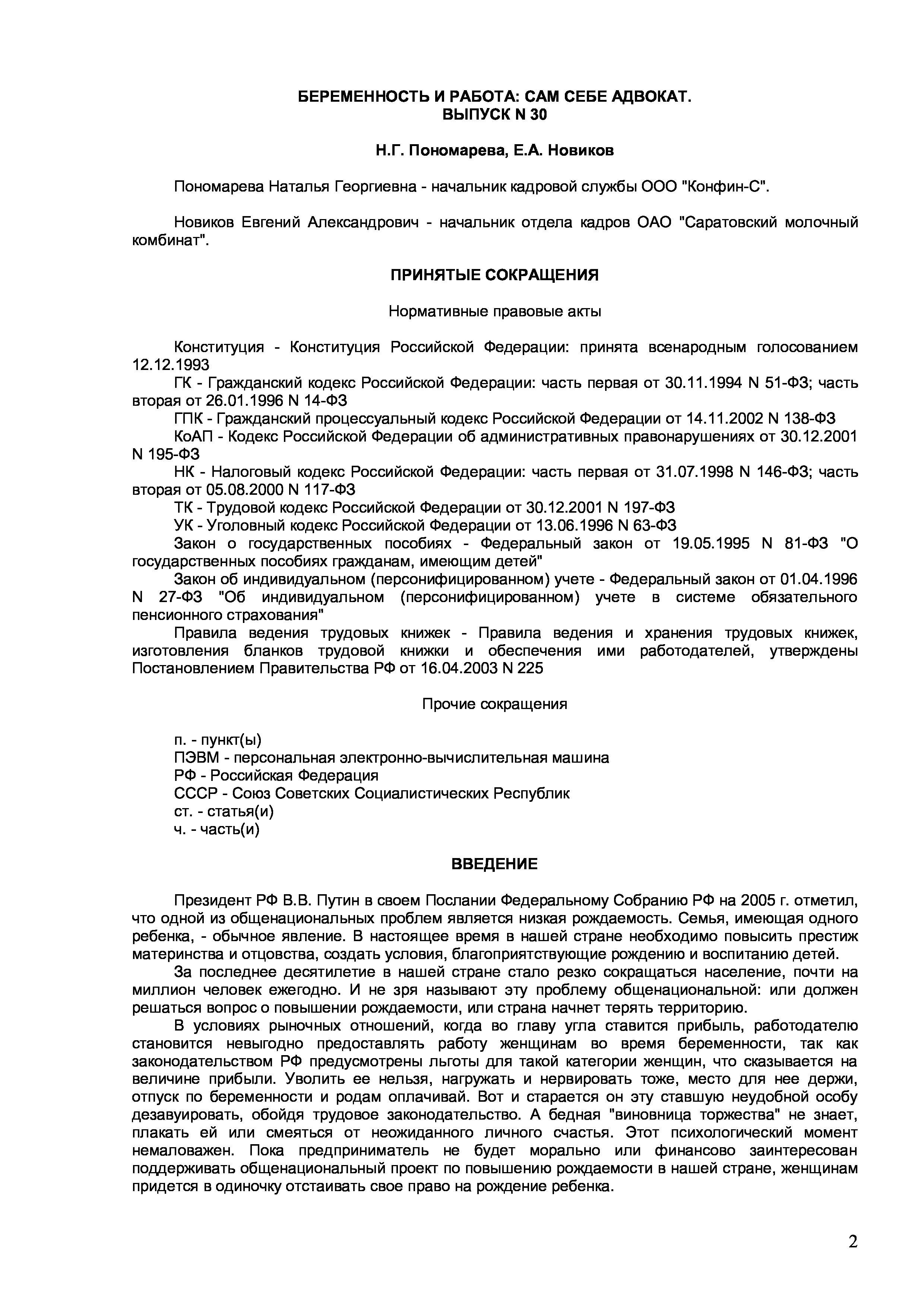 БЕРЕМЕННОСТЬ И РАБОТА: САМ СЕБЕ АДВОКАТ.
ВЫПУСК N 30

Н.Г. Пономарева, Е.А. Новиков

Пономарева Наталья Георгиевна - начальник кадровой службы ООО "Конфин-С".

Новиков Евгений Александрович - начальник отдела кадров ОАО "Саратовский молочный комбинат".

ПРИНЯТЫЕ СОКРАЩЕНИЯ

Нормативные правовые акты

Конституция - Конституция Российской Федерации: принята всенародным голосованием 12.12.1993
ГК - Гражданский кодекс Российской Федерации: часть первая от 30.11.1994 N 51-ФЗ; часть вторая от 26.01.1996 N 14-ФЗ
ГПК - Гражданский процессуальный кодекс Российской Федерации от 14.11.2002 N 138-ФЗ
КоАП - Кодекс Российской Федерации об административных правонарушениях от 30.12.2001 N 195-ФЗ
НК - Налоговый кодекс Российской Федерации: часть первая от 31.07.1998 N 146-ФЗ; часть вторая от 05.08.2000 N 117-ФЗ
ТК - Трудовой кодекс Российской Федерации от 30.12.2001 N 197-ФЗ
УК - Уголовный кодекс Российской Федерации от 13.06.1996 N 63-ФЗ
Закон о государственных пособиях - Федеральный закон от 19.05.1995 N 81-ФЗ "О государственных пособиях гражданам, имеющим детей"
Закон об индивидуальном (персонифицированном) учете - Федеральный закон от 01.04.1996 N 27-ФЗ "Об индивидуальном (персонифицированном) учете в системе обязательного пенсионного страхования"
Правила ведения трудовых книжек - Правила ведения и хранения трудовых книжек, изготовления бланков трудовой книжки и обеспечения ими работодателей, утверждены Постановлением Правительства РФ от 16.04.2003 N 225

Прочие сокращения

п. - пункт(ы)
ПЭВМ - персональная электронно-вычислительная машина
РФ - Российская Федерация
СССР - Союз Советских Социалистических Республик
ст. - статья(и)
ч. - часть(и)

ВВЕДЕНИЕ

Президент РФ В.В. Путин в своем Послании Федеральному Собранию РФ на 2005 г. отметил, что одной из общенациональных проблем является низкая рождаемость. Семья, имеющая одного ребенка, - обычное явление. В настоящее время в нашей стране необходимо повысить престиж материнства и отцовства, создать условия, благоприятствующие рождению и воспитанию детей.

За последнее десятилетие в нашей стране стало резко сокращаться население, почти на миллион человек ежегодно. И не зря называют эту проблему общенациональной: или должен решаться вопрос о повышении рождаемости, или страна начнет терять территорию.

В условиях рыночных отношений, когда во главу угла ставится прибыль, работодателю становится невыгодно предоставлять работу женщинам во время беременности, так как законодательством РФ предусмотрены льготы для такой категории женщин, что сказывается на величине прибыли. Уволить ее нельзя, нагружать и нервировать тоже, место для нее держи, отпуск по беременности и родам оплачивай. Вот и старается он эту ставшую неудобной особу дезавуировать, обойдя трудовое законодательство. А бедная "виновница торжества" не знает, плакать ей или смеяться от неожиданного личного счастья. Этот психологический момент немаловажен. Пока предприниматель не будет морально или финансово заинтересован поддерживать общенациональный проект по повышению рождаемости в нашей стране, женщинам придется в одиночку отстаивать свое право на рождение ребенка.

2